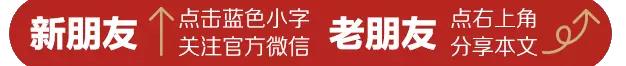 新朋友 点击蓝色小字 关注官方微信 老朋友 点右上角 分享本文